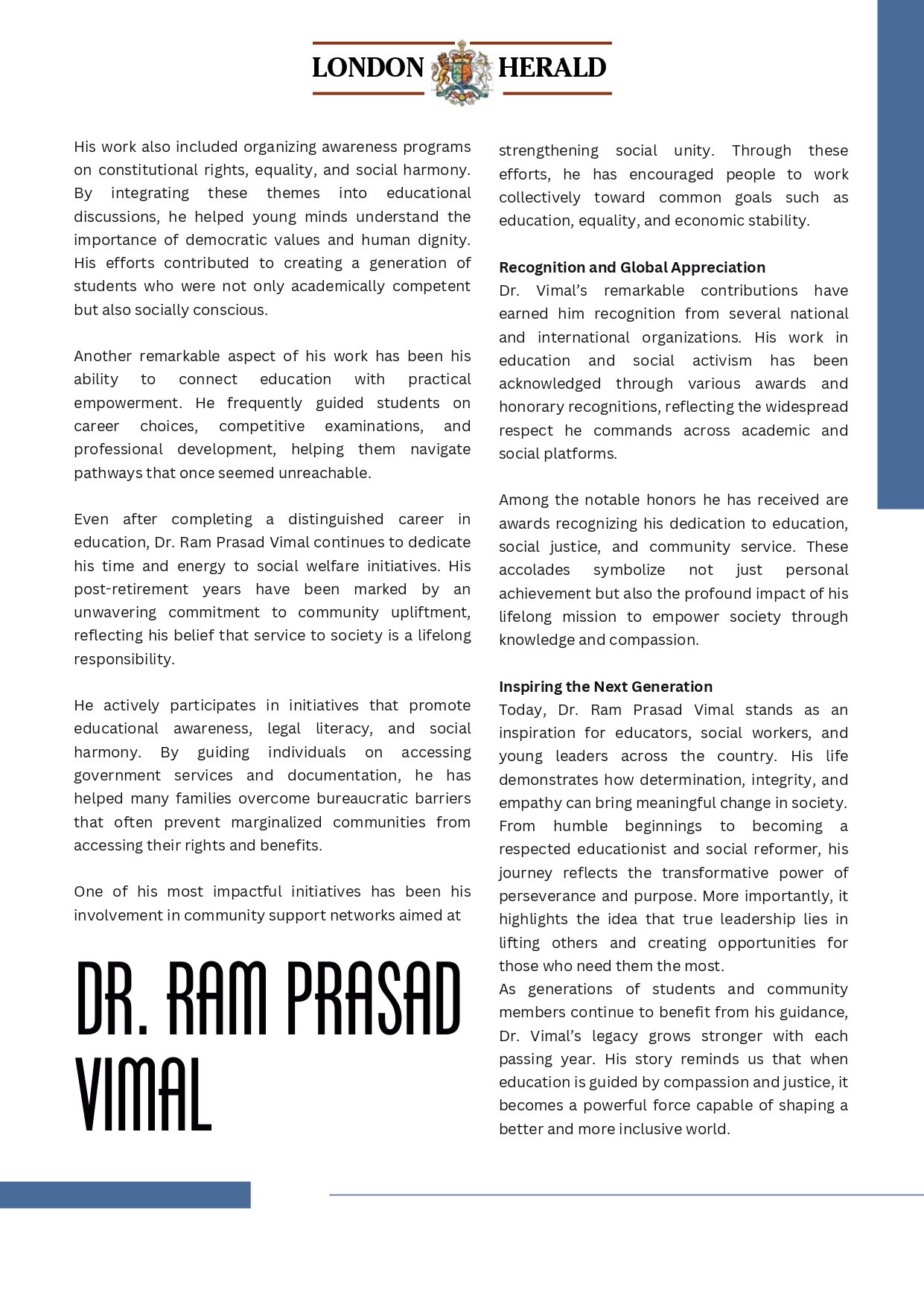 LONDON HERALD

His work also included organizing awareness programs on constitutional rights, equality, and social harmony. By integrating these themes into educational discussions, he helped young minds understand the importance of democratic values and human dignity. His efforts contributed to creating a generation of students who were not only academically competent but also socially conscious.

Another remarkable aspect of his work has been his ability to connect education with practical empowerment. He frequently guided students on career choices, competitive examinations, and professional development, helping them navigate pathways that once seemed unreachable.

Even after completing a distinguished career in education, Dr. Ram Prasad Vimal continues to dedicate his time and energy to social welfare initiatives. His post-retirement years have been marked by an unwavering commitment to community upliftment, reflecting his belief that service to society is a lifelong responsibility.

He actively participates in initiatives that promote educational awareness, legal literacy, and social harmony. By guiding individuals on accessing government services and documentation, he has helped many families overcome bureaucratic barriers that often prevent marginalized communities from accessing their rights and benefits.

One of his most impactful initiatives has been his involvement in community support networks aimed at

DR. RAM PRASAD VIMAL

strengthening social unity. Through these efforts, he has encouraged people to work collectively toward common goals such as education, equality, and economic stability.

Recognition and Global Appreciation
Dr. Vimal's remarkable contributions have earned him recognition from several national and international organizations. His work in education and social activism has been acknowledged through various awards and honorary recognitions, reflecting the widespread respect he commands across academic and social platforms.

Among the notable honors he has received are awards recognizing his dedication to education, social justice, and community service. These accolades symbolize not just personal achievement but also the profound impact of his lifelong mission to empower society through knowledge and compassion.

Inspiring the Next Generation
Today, Dr. Ram Prasad Vimal stands as an inspiration for educators, social workers, and young leaders across the country. His life demonstrates how determination, integrity, and empathy can bring meaningful change in society. From humble beginnings to becoming a respected educationist and social reformer, his journey reflects the transformative power of perseverance and purpose. More importantly, it highlights the idea that true leadership lies in lifting others and creating opportunities for those who need them the most.
As generations of students and community members continue to benefit from his guidance, Dr. Vimal's legacy grows stronger with each passing year. His story reminds us that when education is guided by compassion and justice, it becomes a powerful force capable of shaping a better and more inclusive world.